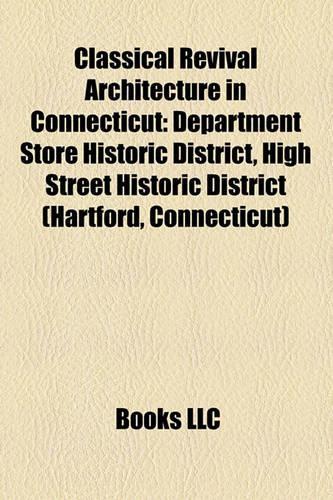 Classical Revival Architecture in Connecticut: Department Store Historic District, High Street Historic District (Hartford, Connecticut)

Books LLC